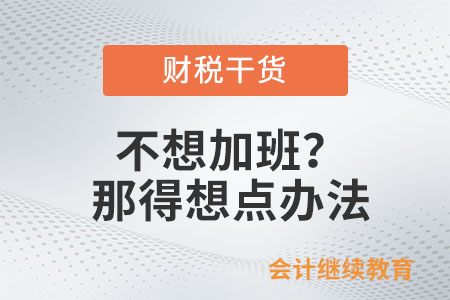 财税干货

不想加班?
那得想点办法

会计继续教育